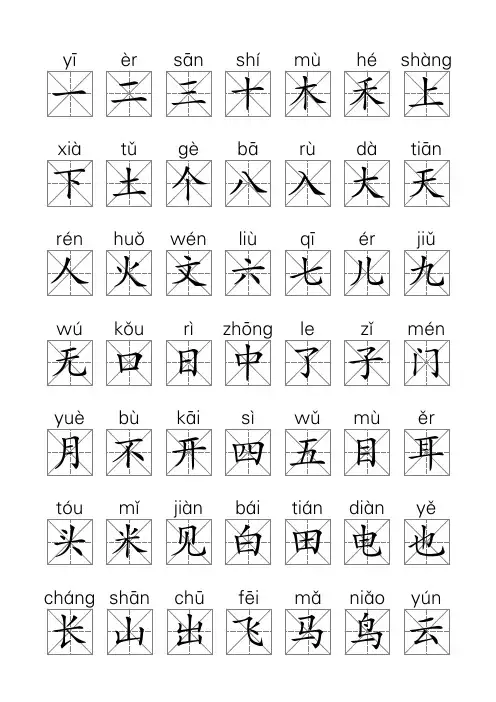 yī èr sān shí mù hé shàng
一 二 三 十 木 禾 上

xià tǔ gè bā rù dà tiān
下 土 个 八 入 大 天

rén huǒ wén liù qī ér jiǔ
人 火 文 六 七 儿 九

wú kǒu rì zhōng le zǐ mén
无 口 日 中 了 子 门

yuè bù kāi sì wǔ mù ěr
月 不 开 四 五 目 耳

tóu mǐ jiàn bái tián diàn yě
头 米 见 白 田 电 也

cháng shān chū fēi mǎ niǎo yún
长 山 出 飞 马 鸟 云